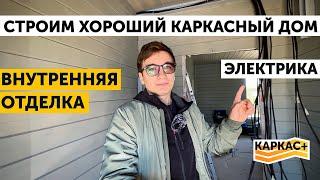 СТРОИМ ХОРОШИЙ КАРКАСНЫЙ ДОМ

ВНУТРЕННЯЯ ОТДЕЛКА

ЭЛЕКТРИКА

КАРКАС+